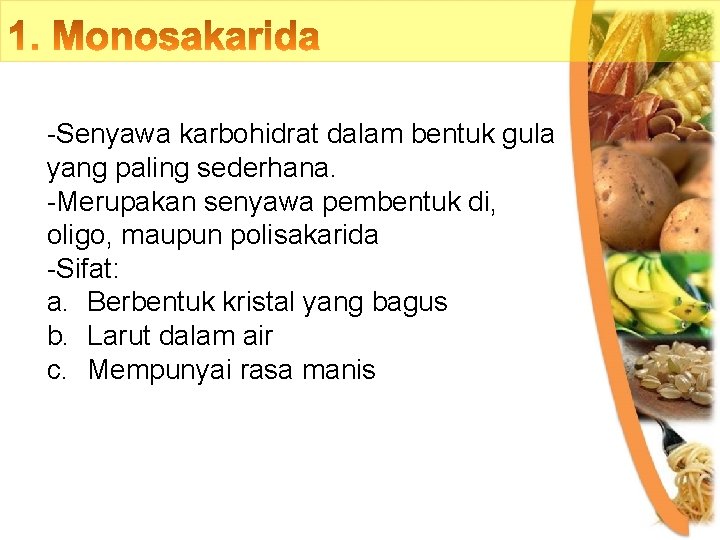 1. Monosakarida

-Senyawa karbohidrat dalam bentuk gula yang paling sederhana.

-Merupakan senyawa pembentuk di, oligo, maupun polisakarida

-Sifat:
a. Berbentuk kristal yang bagus
b. Larut dalam air
c. Mempunyai rasa manis